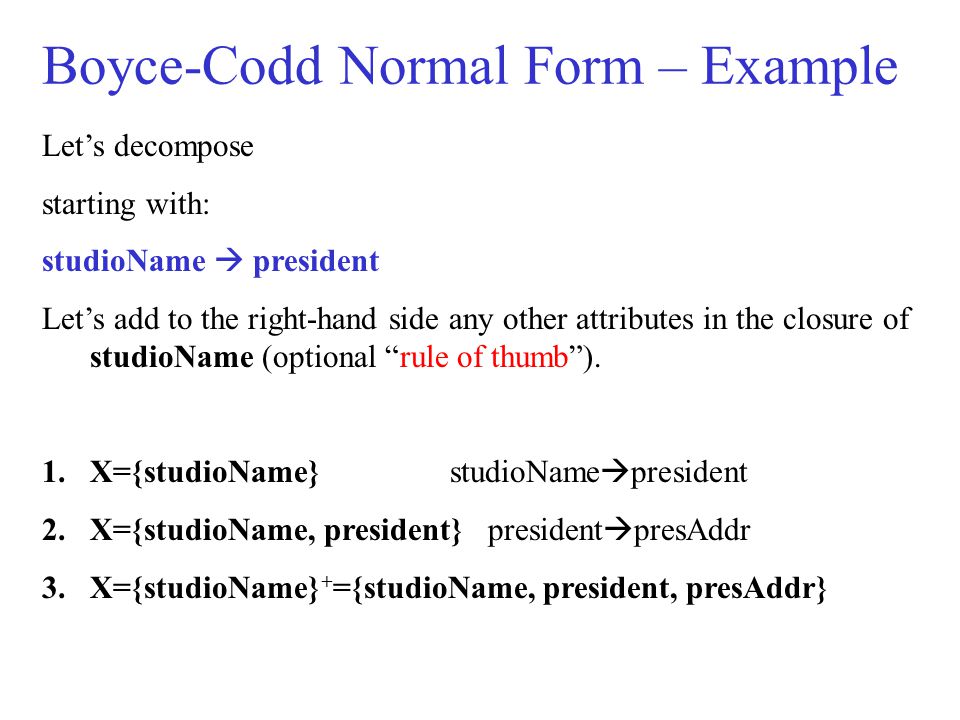 Boyce-Codd Normal Form – Example

Let’s decompose

starting with:

studioName → president

Let’s add to the right-hand side any other attributes in the closure of studioName (optional “rule of thumb”).

1. X={studioName} studioName→president
2. X={studioName, president} president→presAddr
3. X={studioName}$^+$={studioName, president, presAddr}